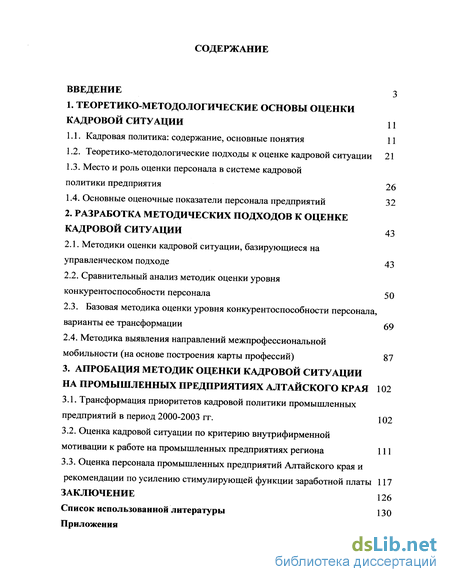 СОДЕРЖАНИЕ

ВВЕДЕНИЕ 3

1. ТЕОРЕТИКО-МЕТОДОЛОГИЧЕСКИЕ ОСНОВЫ ОЦЕНКИ КАДРОВОЙ СИТУАЦИИ 11

1.1. Кадровая политика: содержание, основные понятия 11

1.2. Теоретико-методологические подходы к оценке кадровой ситуации 21

1.3. Место и роль оценки персонала в системе кадровой политики предприятия 26

1.4. Основные оценочные показатели персонала предприятий 32

2. РАЗРАБОТКА МЕТОДИЧЕСКИХ ПОДХОДОВ К ОЦЕНКЕ КАДРОВОЙ СИТУАЦИИ 43

2.1. Методики оценки кадровой ситуации, базирующиеся на управленческом подходе 43

2.2. Сравнительный анализ методик оценки уровня конкурентоспособности персонала 50

2.3. Базовая методика оценки уровня конкурентоспособности персонала, варианты ее трансформации 69

2.4. Методика выявления направлений межпрофессиональной мобильности (на основе построения карты профессий) 87

3. АПРОБАЦИЯ МЕТОДИК ОЦЕНКИ КАДРОВОЙ СИТУАЦИИ НА ПРОМЫШЛЕННЫХ ПРЕДПРИЯТИЯХ АЛТАЙСКОГО КРАЯ 102

3.1. Трансформация приоритетов кадровой политики промышленных предприятий в период 2000-2003 гг. 102

3.2. Оценка кадровой ситуации по критерию внутрифирменной мотивации к работе на промышленных предприятиях региона 111

3.3. Оценка персонала промышленных предприятий Алтайского края и рекомендации по усилению стимулирующей функции заработной платы 117

ЗАКЛЮЧЕНИЕ 126

Список использованной литературы 130

Приложения

dsLib.net
библиотека диссертаций